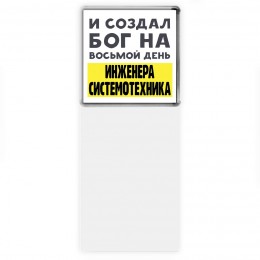 И СОЗДАЛ БОГ НА ВОСЬМОЙ ДЕНЬ

ИНЖЕНЕРА СИСТЕМОТЕХНИКА